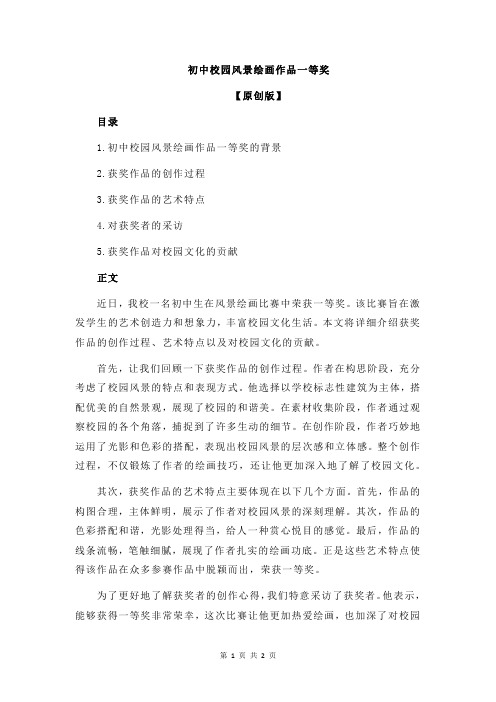 初中校园风景绘画作品一等奖

【原创版】

目录

1.初中校园风景绘画作品一等奖的背景

2.获奖作品的创作过程

3.获奖作品的艺术特点

4.对获奖者的采访

5.获奖作品对校园文化的贡献

正文

近日，我校一名初中生在风景绘画比赛中荣获一等奖。该比赛旨在激发学生的艺术创造力和想象力，丰富校园文化生活。本文将详细介绍获奖作品的创作过程、艺术特点以及对校园文化的贡献。

首先，让我们回顾一下获奖作品的创作过程。作者在构思阶段，充分考虑了校园风景的特点和表现方式。他选择以学校标志性建筑为主体，搭配优美的自然景观，展现了校园的和谐美。在素材收集阶段，作者通过观察校园的各个角落，捕捉到了许多生动的细节。在创作阶段，作者巧妙地运用了光影和色彩的搭配，表现出校园风景的层次感和立体感。整个创作过程，不仅锻炼了作者的绘画技巧，还让他更加深入地了解了校园文化。

其次，获奖作品的艺术特点主要体现在以下几个方面。首先，作品的构图合理，主体鲜明，展示了作者对校园风景的深刻理解。其次，作品的色彩搭配和谐，光影处理得当，给人一种赏心悦目的感觉。最后，作品的线条流畅，笔触细腻，展现了作者扎实的绘画功底。正是这些艺术特点使得该作品在众多参赛作品中脱颖而出，荣获一等奖。

为了更好地了解获奖者的创作心得，我们特意采访了获奖者。他表示，能够获得一等奖非常荣幸，这次比赛让他更加热爱绘画，也加深了对校园

第 1 页 共 2 页